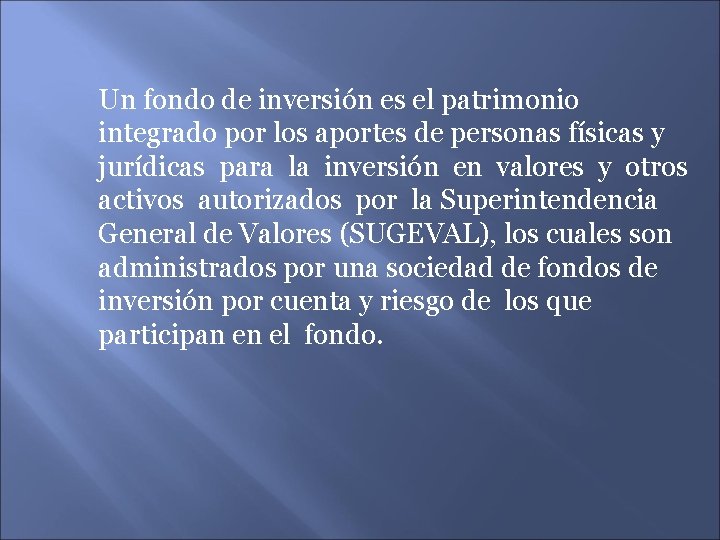 Un fondo de inversión es el patrimonio integrado por los aportes de personas físicas y jurídicas para la inversión en valores y otros activos autorizados por la Superintendencia General de Valores (SUGEVAL), los cuales son administrados por una sociedad de fondos de inversión por cuenta y riesgo de los que participan en el fondo.